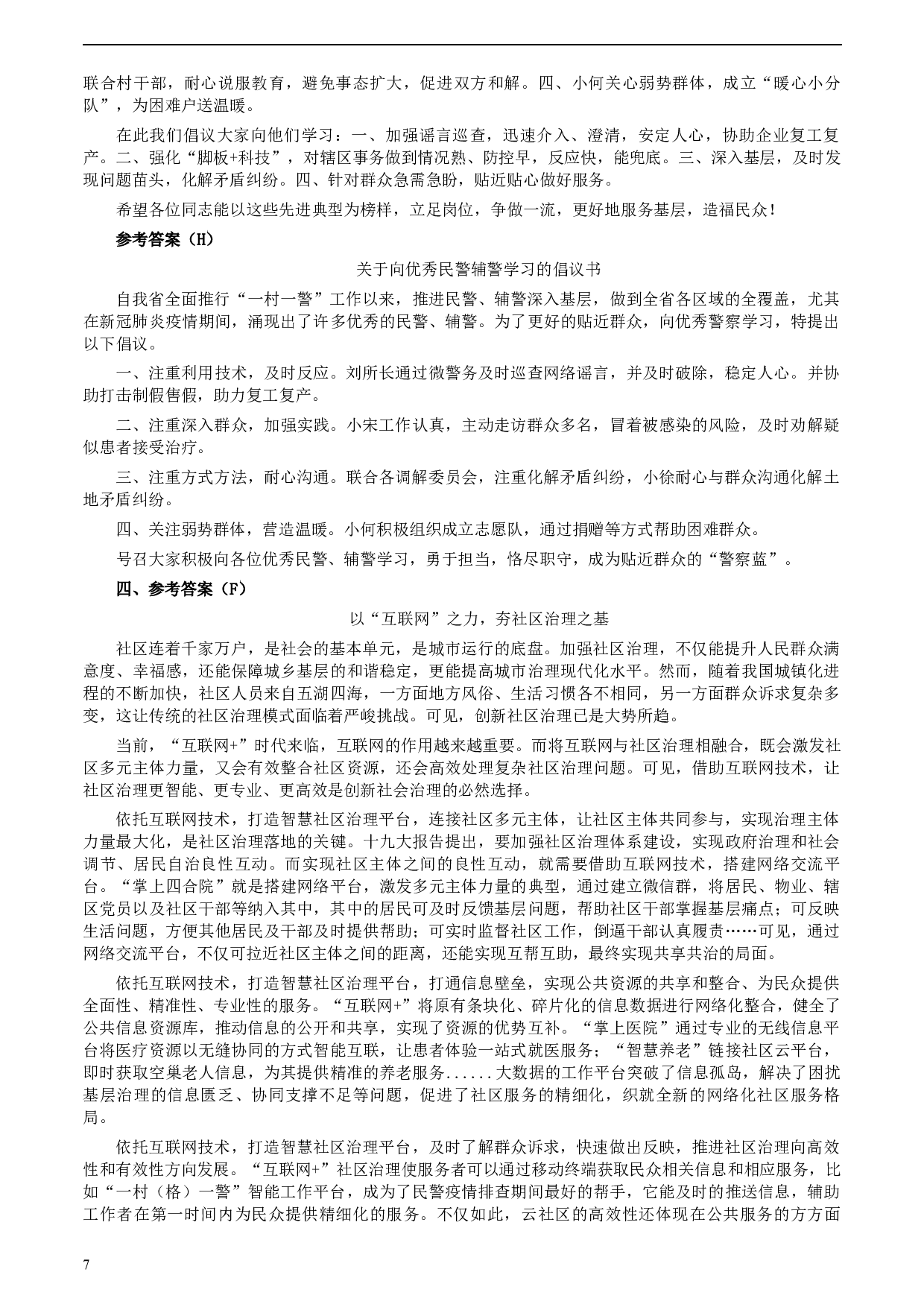 联合村干部，耐心说服教育，避免事态扩大，促进双方和解。四、小何关心弱势群体，成立“暖心小分队”，为困难户送温暖。

在此我们倡议大家向他们学习：一、加强谣言巡查，迅速介入、澄清，安定人心，协助企业复工复产。二、强化“脚板+科技”，对辖区事务做到情况熟、防控早，反应快，能兜底。三、深入基层，及时发现问题苗头，化解矛盾纠纷。四、针对群众急需急盼，贴近贴心做好服务。

希望各位同志能以这些先进典型为榜样，立足岗位，争做一流，更好地服务基层，造福民众！

参考答案（H）

关于向优秀民警辅警学习的倡议书

自我省全面推行“一村一警”工作以来，推进民警、辅警深入基层，做到全省各区域的全覆盖，尤其在新冠肺炎疫情期间，涌现出了许多优秀的民警、辅警。为了更好的贴近群众，向优秀警察学习，特提出以下倡议。

一、注重利用技术，及时反应。刘所长通过微警务及时巡查网络谣言，并及时破除，稳定人心。并协助打击制假售假，助力复工复产。

二、注重深入群众，加强实践。小宋工作认真，主动走访群众多名，冒着被感染的风险，及时劝解疑似患者接受治疗。

三、注重方式方法，耐心沟通。联合各调解委员会，注重化解矛盾纠纷，小徐耐心与群众沟通化解土地矛盾纠纷。

四、关注弱势群体，营造温暖。小何积极组织成立志愿队，通过捐赠等方式帮助困难群众。

号召大家积极向各位优秀民警、辅警学习，勇于担当，恪尽职守，成为贴近群众的“警察蓝”。

四、参考答案（F）

以“互联网”之力，夯社区治理之基

社区连着千家万户，是社会的基本单元，是城市运行的底盘。加强社区治理，不仅能提升人民群众满意度、幸福感，还能保障城乡基层的和谐稳定，更能提高城市治理现代化水平。然而，随着我国城镇化进程的不断加快，社区人员来自五湖四海，一方面地方风俗、生活习惯各不相同，另一方面群众诉求复杂多变，这让传统的社区治理模式面临着严峻挑战。可见，创新社区治理已是大势所趋。

当前，“互联网+”时代来临，互联网的作用越来越重要。而将互联网与社区治理相融合，既会激发社区多元主体力量，又会有效整合社区资源，还会高效处理复杂社区治理问题。可见，借助互联网技术，让社区治理更智能、更专业、更高效是创新社会治理的必然选择。

依托互联网技术，打造智慧社区治理平台，连接社区多元主体，让社区主体共同参与，实现治理主体力量最大化，是社区治理落地的关键。十九大报告提出，要加强社区治理体系建设，实现政府治理和社会调节、居民自治良性互动。而实现社区主体之间的良性互动，就需要借助互联网技术，搭建网络交流平台。“掌上四合院”就是搭建网络平台，激发多元主体力量的典型，通过建立微信群，将居民、物业、辖区党员以及社区干部等纳入其中，其中的居民可及时反馈基层问题，帮助社区干部掌握基层痛点；可反映生活问题，方便其他居民及干部及时提供帮助；可实时监督社区工作，倒逼干部认真履责……可见，通过网络交流平台，不仅可拉近社区主体之间的距离，还能实现互帮互助，最终实现共享共治的局面。

依托互联网技术，打造智慧社区治理平台，打通信息壁垒，实现公共资源的共享和整合、为民众提供全面性、精准性、专业性的服务。“互联网+”将原有条块化、碎片化的信息数据进行网络化整合，健全了公共信息资源库，推动信息的公开和共享，实现了资源的优势互补。“掌上医院”通过专业的无线信息平台将医疗资源以无缝协同的方式智能互联，让患者体验一站式就医服务；“智慧养老”链接社区云平台，即时获取空巢老人信息，为其提供精准的养老服务......大数据的工作平台突破了信息孤岛，解决了困扰基层治理的信息匮乏、协同支撑不足等问题，促进了社区服务的精细化，织就全新的网络化社区服务格局。

依托互联网技术，打造智慧社区治理平台，及时了解群众诉求，快速做出反映，推进社区治理向高效性和有效性方向发展。“互联网+”社区治理使服务者可以通过移动终端获取民众相关信息和相应服务，比如“一村（格）一警”智能工作平台，成为了民警疫情排查期间最好的帮手，它能及时的推送信息，辅助工作者在第一时间内为民众提供精细化的服务。不仅如此，云社区的高效性还体现在公共服务的方方面

7